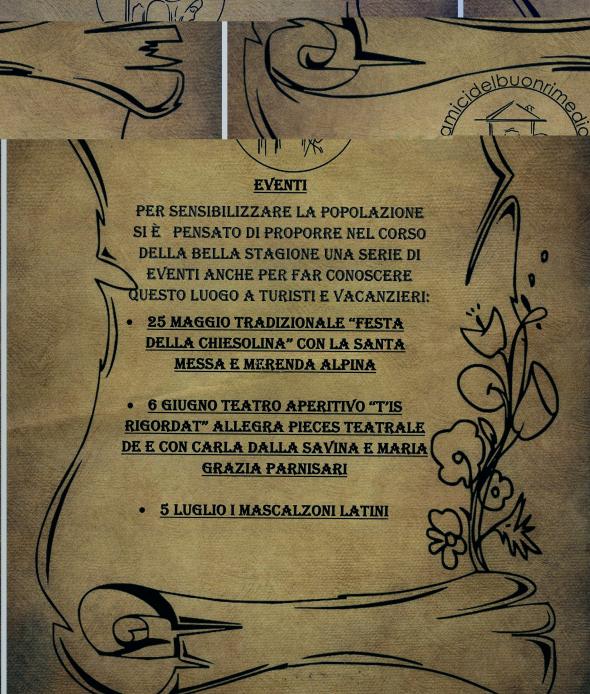 amicidelbuonrimedio

EVENTI

PER SENSIBILIZZARE LA POPOLAZIONE SI È PENSATO DI PROPORRE NEL CORSO DELLA BELLA STAGIONE UNA SERIE DI EVENTI ANCHE PER FAR CONOSCERE QUESTO LUOGO A TURISTI E VACANZIERI:

• 25 MAGGIO TRADIZIONALE "FESTA DELLA CHIESOLINA" CON LA SANTA MESSA E MERENDA ALPINA

• 6 GIUGNO TEATRO APERITIVO "T'IS RIGORDAT" ALLEGRA PIECES TEATRALE DE E CON CARLA DALLA SAVINA E MARIA GRAZIA PARNISARI

• 5 LUGLIO I MASCALZONI LATINI